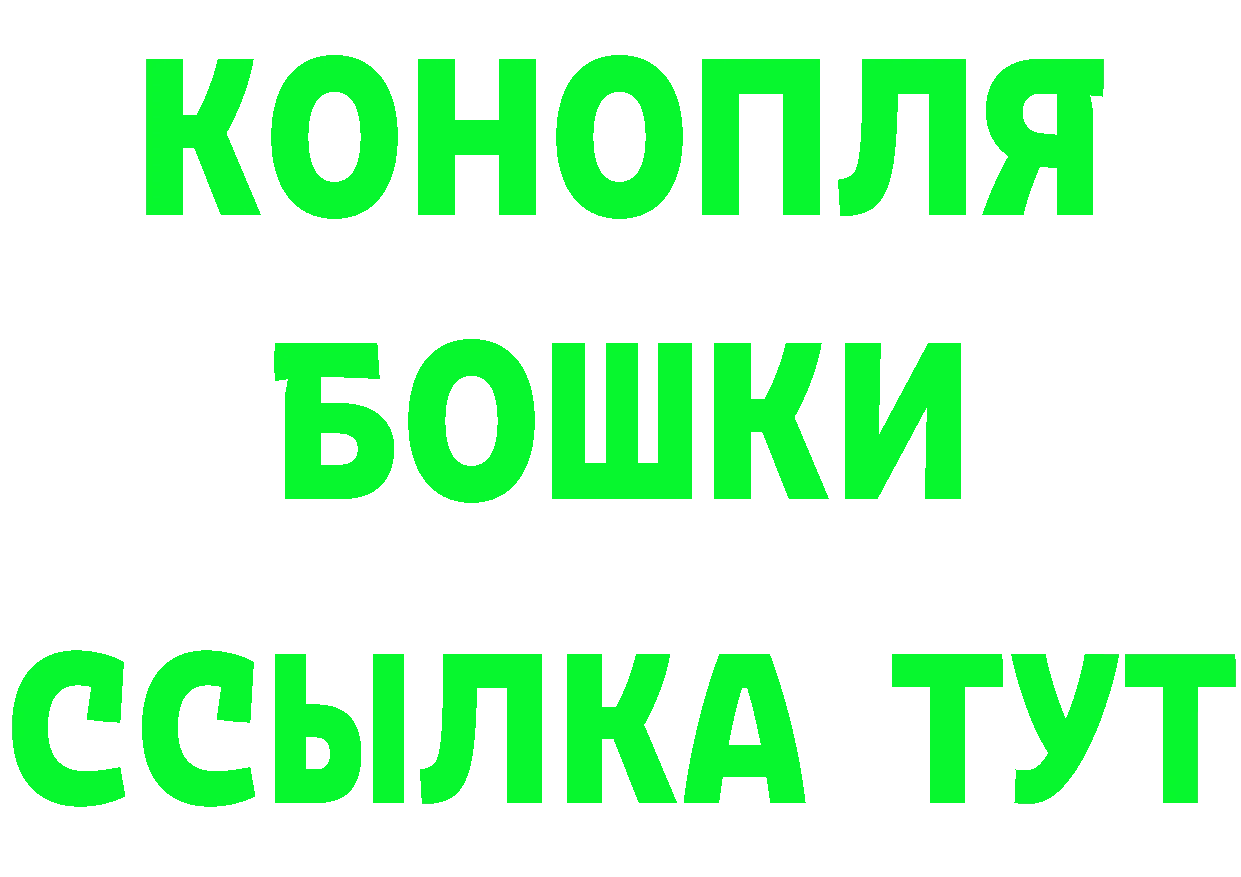 КОНОПЛЯ
БОШКИ
ССЫЛКА ТУТ